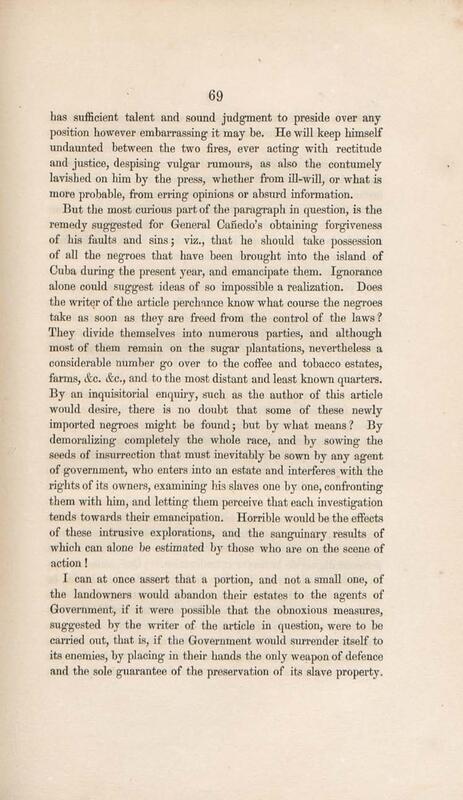 69

has sufficient talent and sound judgment to preside over any position however embarrassing it may be. He will keep himself undaunted between the two fires, ever acting with rectitude and justice, despising vulgar rumours, as also the contumely lavished on him by the press, whether from ill-will, or what is more probable, from erring opinions or absurd information.

But the most curious part of the paragraph in question, is the remedy suggested for General Cañedo's obtaining forgiveness of his faults and sins; viz., that he should take possession of all the negroes that have been brought into the island of Cuba during the present year, and emancipate them. Ignorance alone could suggest ideas of so impossible a realization. Does the writer of the article perchance know what course the negroes take as soon as they are freed from the control of the laws? They divide themselves into numerous parties, and although most of them remain on the sugar plantations, nevertheless a considerable number go over to the coffee and tobacco estates, farms, &c. &c., and to the most distant and least known quarters. By an inquisitorial enquiry, such as the author of this article would desire, there is no doubt that some of these newly imported negroes might be found; but by what means? By demoralizing completely the whole race, and by sowing the seeds of insurrection that must inevitably be sown by any agent of government, who enters into an estate and interferes with the rights of its owners, examining his slaves one by one, confronting them with him, and letting them perceive that each investigation tends towards their emancipation. Horrible would be the effects of these intrusive explorations, and the sanguinary results of which can alone be estimated by those who are on the scene of action!

I can at once assert that a portion, and not a small one, of the landowners would abandon their estates to the agents of Government, if it were possible that the obnoxious measures, suggested by the writer of the article in question, were to be carried out, that is, if the Government would surrender itself to its enemies, by placing in their hands the only weapon of defence and the sole guarantee of the preservation of its slave property.